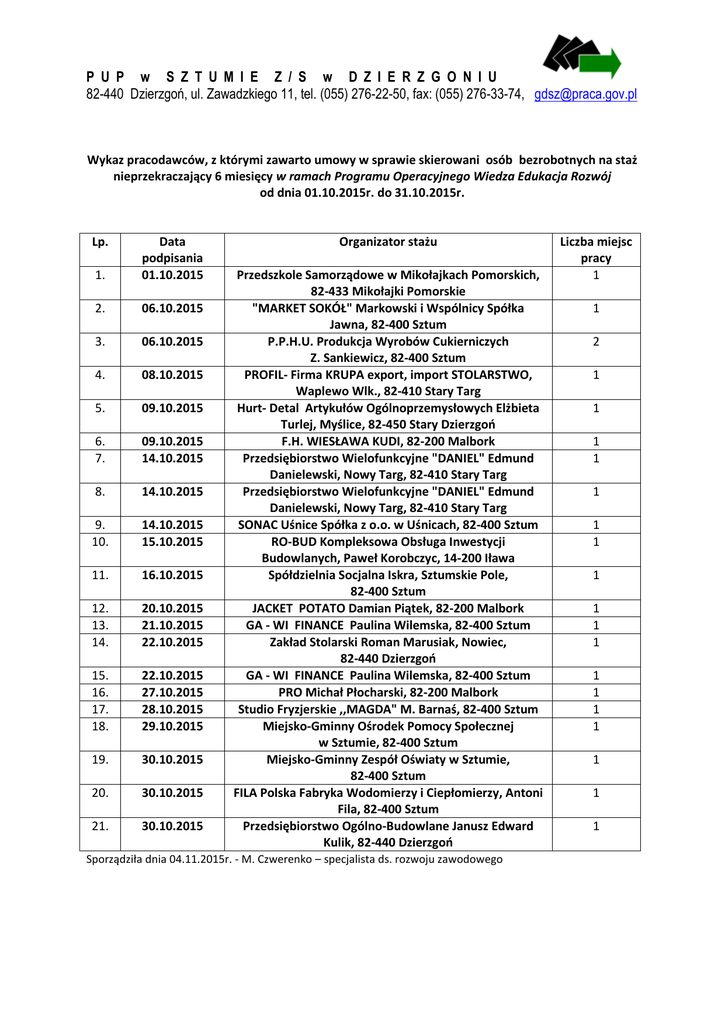 P U P w S Z T U M I E Z / S w D Z I E R Z G O N I U
82-440 Dzierzgoń, ul. Zawadzkiego 11, tel. (055) 276-22-50, fax: (055) 276-33-74, gdsz@praca.gov.pl

Wykaz pracodawców, z którymi zawarto umowy w sprawie skierowani osób bezrobotnych na staż nieprzekraczający 6 miesięcy w ramach Programu Operacyjnego Wiedza Edukacja Rozwój od dnia 01.10.2015r. do 31.10.2015r.

| Lp. | Data podpisania | Organizator stażu | Liczba miejsc pracy |
|---|---|---|---|
| 1. | 01.10.2015 | Przedszkole Samorządowe w Mikołajkach Pomorskich, 82-433 Mikołajki Pomorskie | 1 |
| 2. | 06.10.2015 | "MARKET SOKÓŁ" Markowski i Wspólnicy Spółka Jawna, 82-400 Sztum | 1 |
| 3. | 06.10.2015 | P.P.H.U. Produkcja Wyrobów Cukierniczych Z. Sankiewicz, 82-400 Sztum | 2 |
| 4. | 08.10.2015 | PROFIL- Firma KRUPA export, import STOLARSTWO, Waplewo Wlk., 82-410 Stary Targ | 1 |
| 5. | 09.10.2015 | Hurt- Detal Artykułów Ogólnoprzemysłowych Elżbieta Turlej, Myślice, 82-450 Stary Dzierzgoń | 1 |
| 6. | 09.10.2015 | F.H. WIESŁAWA KUDI, 82-200 Malbork | 1 |
| 7. | 14.10.2015 | Przedsiębiorstwo Wielofunkcyjne "DANIEL" Edmund Danielewski, Nowy Targ, 82-410 Stary Targ | 1 |
| 8. | 14.10.2015 | Przedsiębiorstwo Wielofunkcyjne "DANIEL" Edmund Danielewski, Nowy Targ, 82-410 Stary Targ | 1 |
| 9. | 14.10.2015 | SONAC Uśnice Spółka z o.o. w Uśnicach, 82-400 Sztum | 1 |
| 10. | 15.10.2015 | RO-BUD Kompleksowa Obsługa Inwestycji Budowlanych, Paweł Korobczyc, 14-200 Iława | 1 |
| 11. | 16.10.2015 | Spółdzielnia Socjalna Iskra, Sztumskie Pole, 82-400 Sztum | 1 |
| 12. | 20.10.2015 | JACKET POTATO Damian Piątek, 82-200 Malbork | 1 |
| 13. | 21.10.2015 | GA - WI FINANCE Paulina Wilemska, 82-400 Sztum | 1 |
| 14. | 22.10.2015 | Zakład Stolarski Roman Marusiak, Nowiec, 82-440 Dzierzgoń | 1 |
| 15. | 22.10.2015 | GA - WI FINANCE Paulina Wilemska, 82-400 Sztum | 1 |
| 16. | 27.10.2015 | PRO Michał Płocharski, 82-200 Malbork | 1 |
| 17. | 28.10.2015 | Studio Fryzjerskie ,,MAGDA" M. Barnaś, 82-400 Sztum | 1 |
| 18. | 29.10.2015 | Miejsko-Gminny Ośrodek Pomocy Społecznej w Sztumie, 82-400 Sztum | 1 |
| 19. | 30.10.2015 | Miejsko-Gminny Zespół Oświaty w Sztumie, 82-400 Sztum | 1 |
| 20. | 30.10.2015 | FILA Polska Fabryka Wodomierzy i Ciepłomierzy, Antoni Fila, 82-400 Sztum | 1 |
| 21. | 30.10.2015 | Przedsiębiorstwo Ogólno-Budowlane Janusz Edward Kulik, 82-440 Dzierzgoń | 1 |

Sporządziła dnia 04.11.2015r. - M. Czwerenko – specjalista ds. rozwoju zawodowego